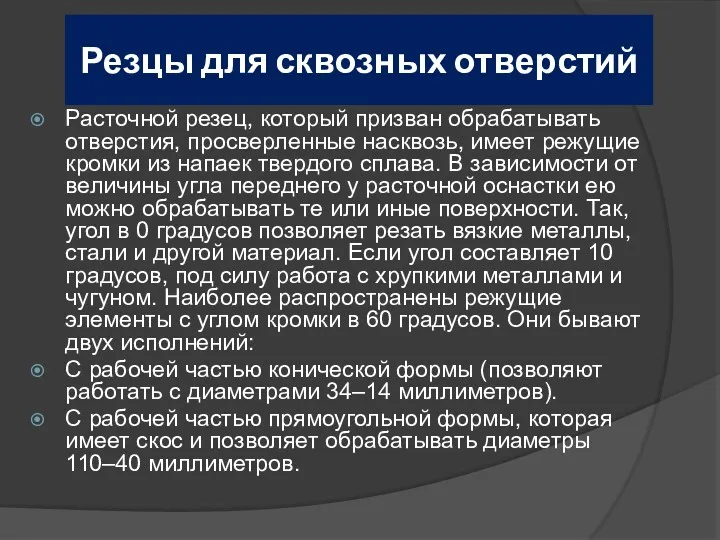 Резцы для сквозных отверстий

Расточной резец, который призван обрабатывать отверстия, просверленные насквозь, имеет режущие кромки из напаек твердого сплава. В зависимости от величины угла переднего у расточной оснастки ею можно обрабатывать те или иные поверхности. Так, угол в 0 градусов позволяет резать вязкие металлы, стали и другой материал. Если угол составляет 10 градусов, под силу работа с хрупкими металлами и чугуном. Наиболее распространены режущие элементы с углом кромки в 60 градусов. Они бывают двух исполнений:

С рабочей частью конической формы (позволяют работать с диаметрами 34–14 миллиметров).

С рабочей частью прямоугольной формы, которая имеет скос и позволяет обрабатывать диаметры 110–40 миллиметров.